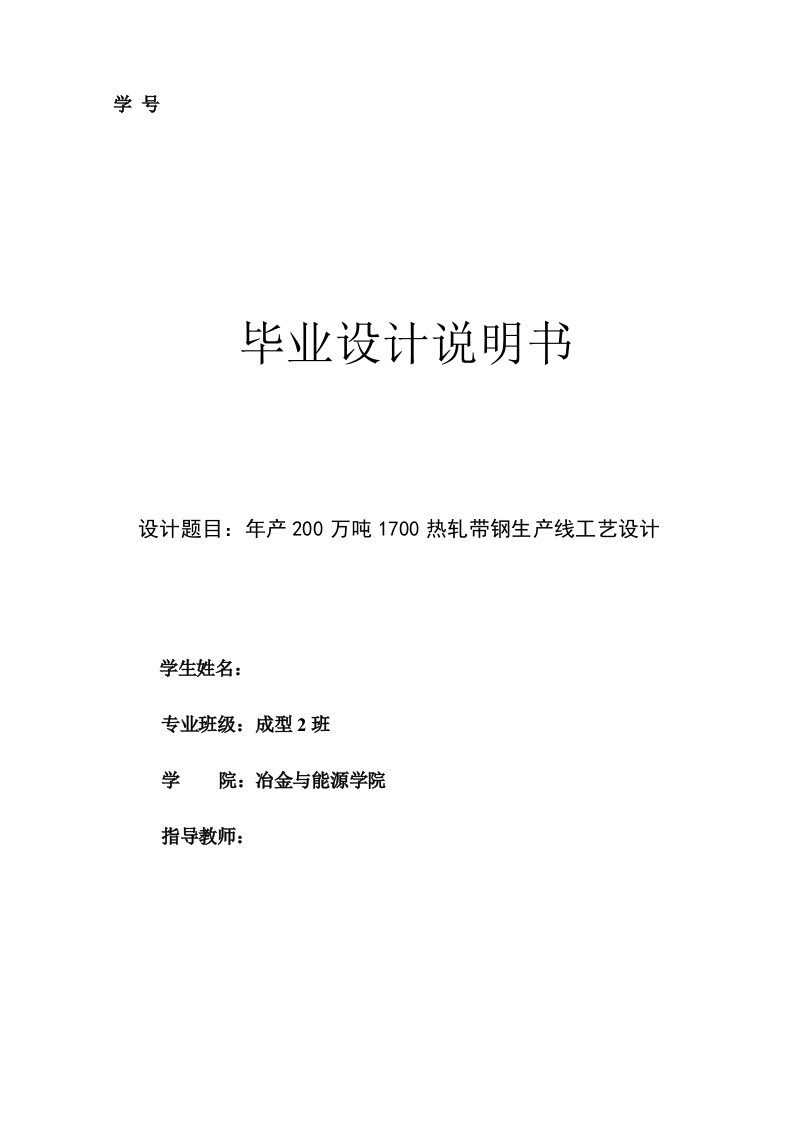 学 号

毕业设计说明书

设计题目：年产 200 万吨 1700 热轧带钢生产线工艺设计

学生姓名：

专业班级：成型 2 班

学　　院：冶金与能源学院

指导教师：